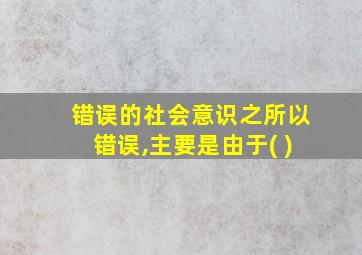 错误的社会意识之所以错误,主要是由于( )